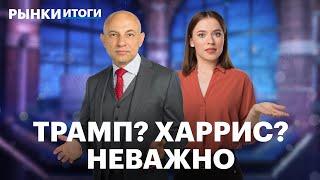 РЫНКИ ИТОГИ

ТРАМП? ХАРРИС?
НЕВАЖНО